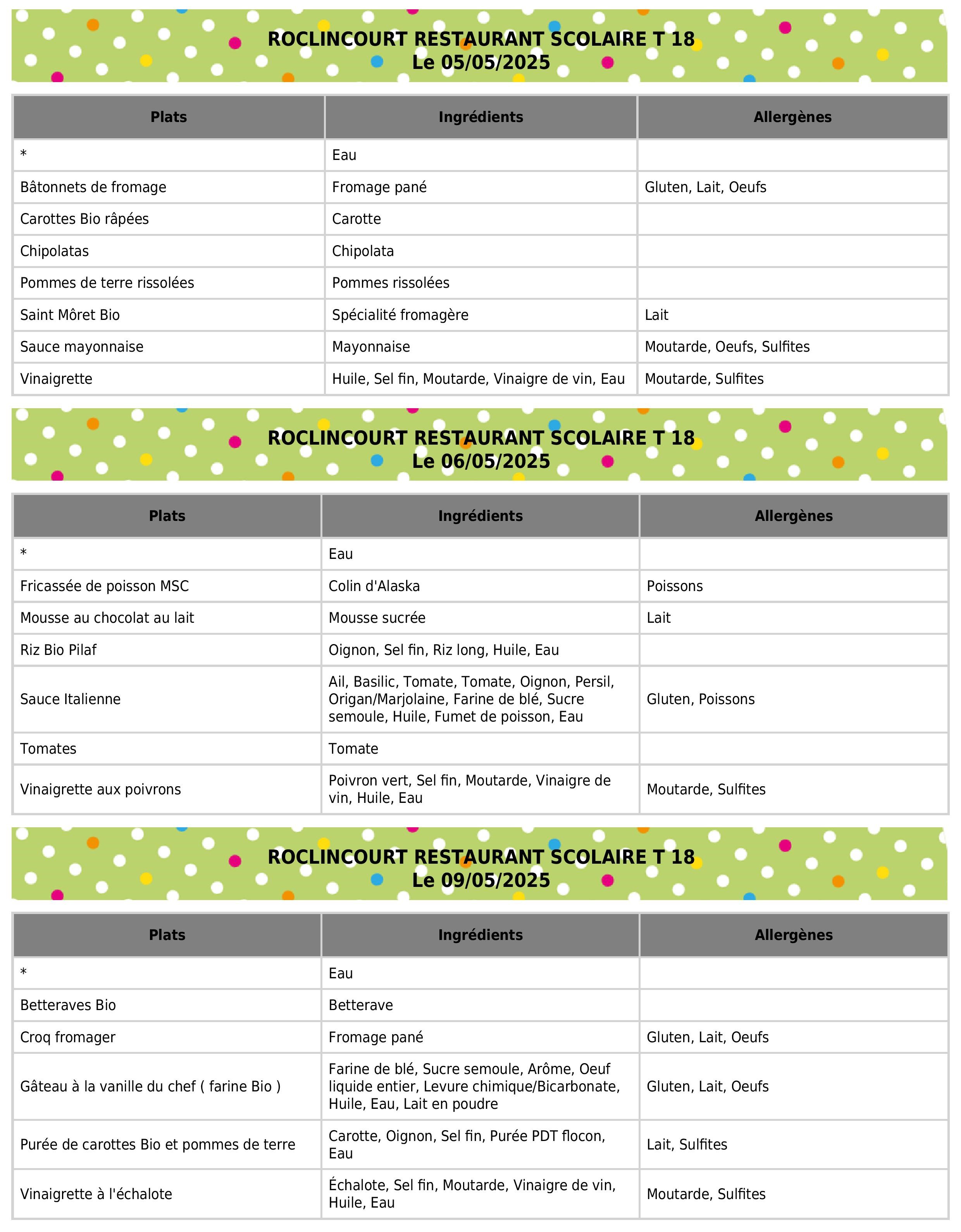 ROCLINCOURT RESTAURANT SCOLAIRE T 18
Le 05/05/2025

| Plats | Ingrédients | Allergènes |
|---|---|---|
| * | Eau | |
| Bâtonnets de fromage | Fromage pané | Gluten, Lait, Oeufs |
| Carottes Bio râpées | Carotte | |
| Chipolatas | Chipolata | |
| Pommes de terre rissolées | Pommes rissolées | |
| Saint Môret Bio | Spécialité fromagère | Lait |
| Sauce mayonnaise | Mayonnaise | Moutarde, Oeufs, Sulfites |
| Vinaigrette | Huile, Sel fin, Moutarde, Vinaigre de vin, Eau | Moutarde, Sulfites |

ROCLINCOURT RESTAURANT SCOLAIRE T 18
Le 06/05/2025

| Plats | Ingrédients | Allergènes |
|---|---|---|
| * | Eau | |
| Fricassée de poisson MSC | Colin d'Alaska | Poissons |
| Mousse au chocolat au lait | Mousse sucrée | Lait |
| Riz Bio Pilaf | Oignon, Sel fin, Riz long, Huile, Eau | |
| Sauce Italienne | Ail, Basilic, Tomate, Tomate, Oignon, Persil, Origan/Marjolaine, Farine de blé, Sucre semoule, Huile, Fumet de poisson, Eau | Gluten, Poissons |
| Tomates | Tomate | |
| Vinaigrette aux poivrons | Poivron vert, Sel fin, Moutarde, Vinaigre de vin, Huile, Eau | Moutarde, Sulfites |

ROCLINCOURT RESTAURANT SCOLAIRE T 18
Le 09/05/2025

| Plats | Ingrédients | Allergènes |
|---|---|---|
| * | Eau | |
| Betteraves Bio | Betterave | |
| Croq fromager | Fromage pané | Gluten, Lait, Oeufs |
| Gâteau à la vanille du chef ( farine Bio ) | Farine de blé, Sucre semoule, Arôme, Oeuf liquide entier, Levure chimique/Bicarbonate, Huile, Eau, Lait en poudre | Gluten, Lait, Oeufs |
| Purée de carottes Bio et pommes de terre | Carotte, Oignon, Sel fin, Purée PDT flocon, Eau | Lait, Sulfites |
| Vinaigrette à l'échalote | Échalote, Sel fin, Moutarde, Vinaigre de vin, Huile, Eau | Moutarde, Sulfites |